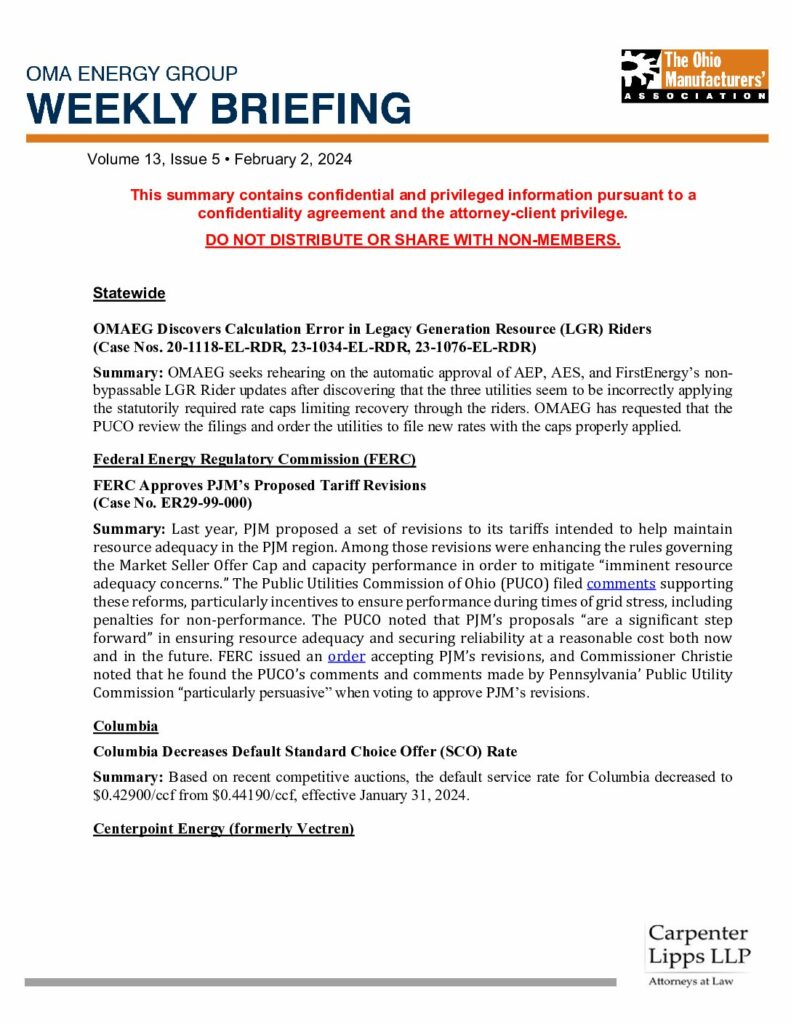 OMA ENERGY GROUP
WEEKLY BRIEFING

The Ohio Manufacturers' ASSOCIATION

Volume 13, Issue 5 • February 2, 2024

This summary contains confidential and privileged information pursuant to a confidentiality agreement and the attorney-client privilege.

DO NOT DISTRIBUTE OR SHARE WITH NON-MEMBERS.

Statewide

OMAEG Discovers Calculation Error in Legacy Generation Resource (LGR) Riders (Case Nos. 20-1118-EL-RDR, 23-1034-EL-RDR, 23-1076-EL-RDR)

Summary: OMAEG seeks rehearing on the automatic approval of AEP, AES, and FirstEnergy's non-bypassable LGR Rider updates after discovering that the three utilities seem to be incorrectly applying the statutorily required rate caps limiting recovery through the riders. OMAEG has requested that the PUCO review the filings and order the utilities to file new rates with the caps properly applied.

Federal Energy Regulatory Commission (FERC)

FERC Approves PJM's Proposed Tariff Revisions (Case No. ER29-99-000)

Summary: Last year, PJM proposed a set of revisions to its tariffs intended to help maintain resource adequacy in the PJM region. Among those revisions were enhancing the rules governing the Market Seller Offer Cap and capacity performance in order to mitigate "imminent resource adequacy concerns." The Public Utilities Commission of Ohio (PUCO) filed comments supporting these reforms, particularly incentives to ensure performance during times of grid stress, including penalties for non-performance. The PUCO noted that PJM's proposals "are a significant step forward" in ensuring resource adequacy and securing reliability at a reasonable cost both now and in the future. FERC issued an order accepting PJM's revisions, and Commissioner Christie noted that he found the PUCO's comments and comments made by Pennsylvania' Public Utility Commission "particularly persuasive" when voting to approve PJM's revisions.

Columbia

Columbia Decreases Default Standard Choice Offer (SCO) Rate

Summary: Based on recent competitive auctions, the default service rate for Columbia decreased to \$0.42900/ccf from \$0.44190/ccf, effective January 31, 2024.

Centerpoint Energy (formerly Vectren)

Carpenter Lipps LLP
Attorneys at Law